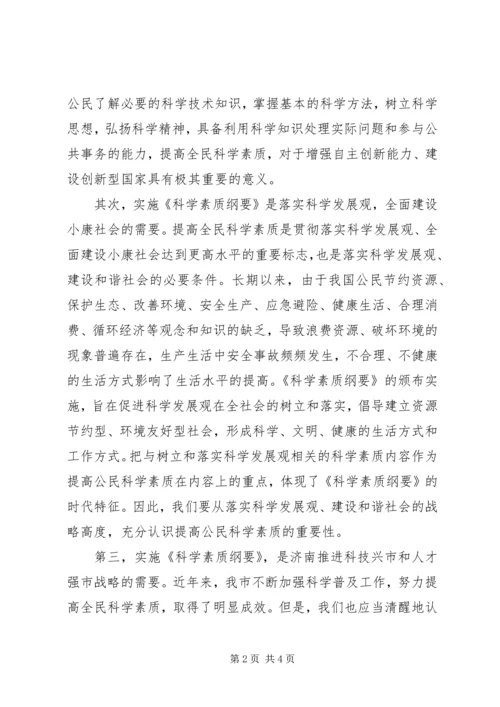 公民了解必要的科学技术知识，掌握基本的科学方法，树立科学思想，弘扬科学精神，具备利用科学知识处理实际问题和参与公共事务的能力，提高全民科学素质，对于增强自主创新能力、建设创新型国家具有极其重要的意义。

其次，实施《科学素质纲要》是落实科学发展观，全面建设小康社会的需要。提高全民科学素质是贯彻落实科学发展观、全面建设小康社会达到更高水平的重要标志，也是落实科学发展观、建设和谐社会的必要条件。长期以来，由于我国公民节约资源、保护生态、改善环境、安全生产、应急避险、健康生活、合理消费、循环经济等观念和知识的缺乏，导致浪费资源、破坏环境的现象普遍存在，生产生活中安全事故频频发生，不合理、不健康的生活方式影响了生活水平的提高。《科学素质纲要》的颁布实施，旨在促进科学发展观在全社会的树立和落实，倡导建立资源节约型、环境友好型社会，形成科学、文明、健康的生活方式和工作方式。把与树立和落实科学发展观相关的科学素质内容作为提高公民科学素质在内容上的重点，体现了《科学素质纲要》的时代特征。因此，我们要从落实科学发展观、建设和谐社会的战略高度，充分认识提高公民科学素质的重要性。

第三，实施《科学素质纲要》，是济南推进科技兴市和人才强市战略的需要。近年来，我市不断加强科学普及工作，努力提高全民科学素质，取得了明显成效。但是，我们也应当清醒地认

第2页 共4页